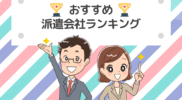 おすすめ
派遣会社ランキング